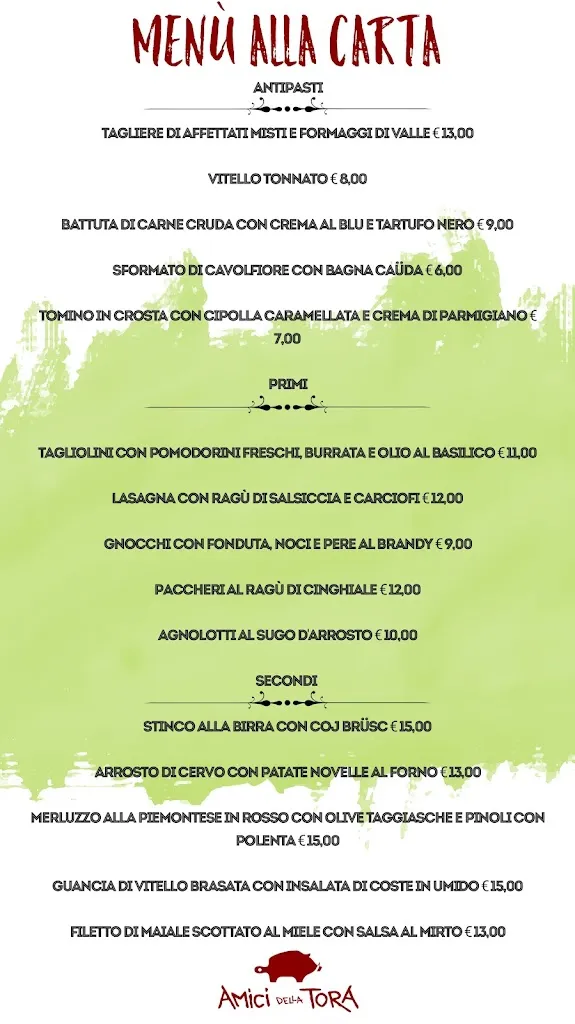 MENÙ ALLA CARTA

ANTIPASTI

TAGLIERE DI AFFETTATI MISTI E FORMAGGI DI VALLE € 13,00

VITELLO TONNATO € 8,00

BATTUTA DI CARNE CRUDA CON CREMA AL BLU E TARTUFO NERO € 9,00

SFORMATO DI CAVOLFIORE CON BAGNA CAÜDA € 6,00

TOMINO IN CROSTA CON CIPOLLA CARAMELLATA E CREMA DI PARMIGIANO € 7,00

PRIMI

TAGLIOLINI CON POMODORINI FRESCHI, BURRATA E OLIO AL BASILICO € 11,00

LASAGNA CON RAGÙ DI SALSICCIA E CARCIOFI € 12,00

GNOCCHI CON FONDUTA, NOCI E PERE AL BRANDY € 9,00

PACCHERI AL RAGÙ DI CINGHIALE € 12,00

AGNOLOTTI AL SUGO D'ARROSTO € 10,00

SECONDI

STINCO ALLA BIRRA CON COJ BRÜSC € 15,00

ARROSTO DI CERVO CON PATATE NOVELLE AL FORNO € 13,00

MERLUZZO ALLA PIEMONTESE IN ROSSO CON OLIVE TAGGIASCHE E PINOLI CON POLENTA € 15,00

GUANCIA DI VITELLO BRASATA CON INSALATA DI COSTE IN UMIDO € 15,00

FILETTO DI MAIALE SCOTTATO AL MIELE CON SALSA AL MIRTO € 13,00

AMICI DELLA TORA